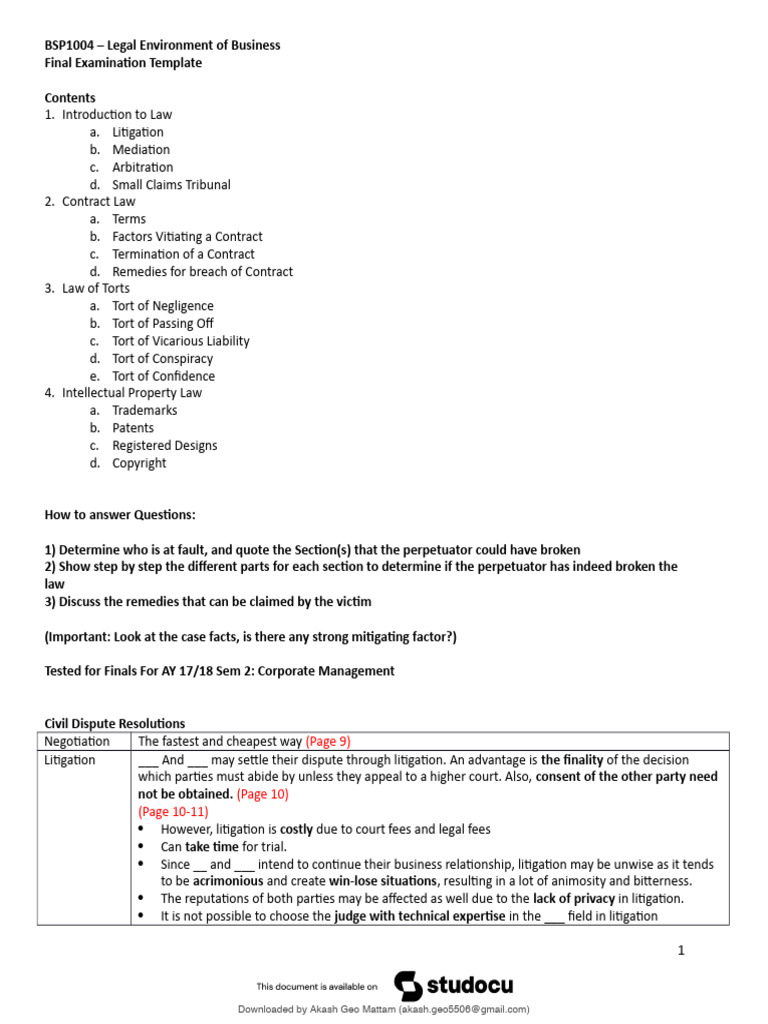 BSP1004 – Legal Environment of Business
Final Examination Template

Contents
1. Introduction to Law
a. Litigation
b. Mediation
c. Arbitration
d. Small Claims Tribunal
2. Contract Law
a. Terms
b. Factors Vitiating a Contract
c. Termination of a Contract
d. Remedies for breach of Contract
3. Law of Torts
a. Tort of Negligence
b. Tort of Passing Off
c. Tort of Vicarious Liability
d. Tort of Conspiracy
e. Tort of Confidence
4. Intellectual Property Law
a. Trademarks
b. Patents
c. Registered Designs
d. Copyright

How to answer Questions:

1) Determine who is at fault, and quote the Section(s) that the perpetuator could have broken
2) Show step by step the different parts for each section to determine if the perpetuator has indeed broken the law
3) Discuss the remedies that can be claimed by the victim

(Important: Look at the case facts, is there any strong mitigating factor?)

Tested for Finals For AY 17/18 Sem 2: Corporate Management

Civil Dispute Resolutions

| Negotiation | The fastest and cheapest way (Page 9) |
|---|---|
| Litigation | ___ And ___ may settle their dispute through litigation. An advantage is the finality of the decision which parties must abide by unless they appeal to a higher court. Also, consent of the other party need not be obtained. (Page 10) (Page 10-11) • However, litigation is costly due to court fees and legal fees • Can take time for trial. • Since __ and ___ intend to continue their business relationship, litigation may be unwise as it tends to be acrimonious and create win-lose situations, resulting in a lot of animosity and bitterness. • The reputations of both parties may be affected as well due to the lack of privacy in litigation. • It is not possible to choose the judge with technical expertise in the ___ field in litigation |

1

This document is available on studocu

Downloaded by Akash Geo Mattam (akash.geo5506@gmail.com)